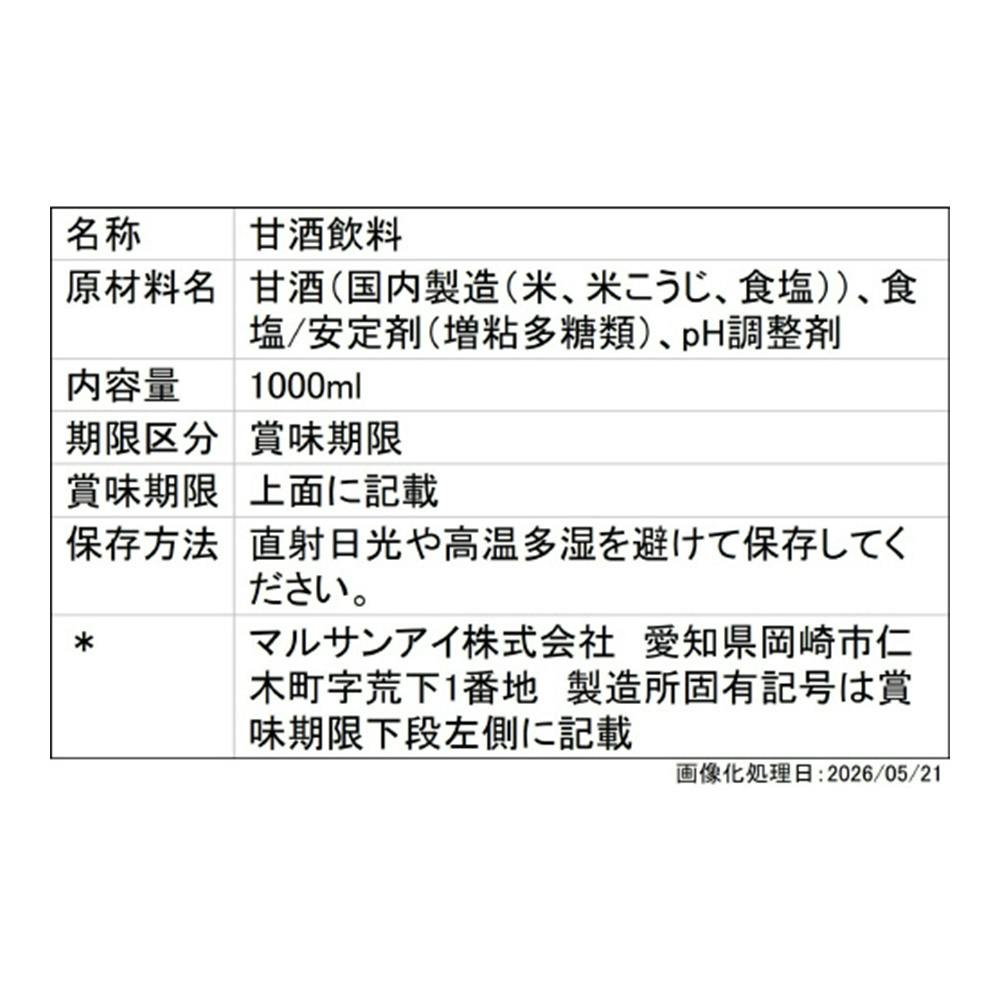 | 名称 | 甘酒飲料 |
|---|---|
| 原材料名 | 甘酒(国内製造(米、米こうじ、食塩))、食塩/安定剤(増粘多糖類)、pH調整剤 |
| 内容量 | 1000ml |
| 期限区分 | 賞味期限 |
| 賞味期限 | 上面に記載 |
| 保存方法 | 直射日光や高温多湿を避けて保存してください。 |
| * | マルサンアイ株式会社 愛知県岡崎市仁木町字荒下1番地 製造所固有記号は賞味期限下段左側に記載 |

画像化処理日:2026/05/21